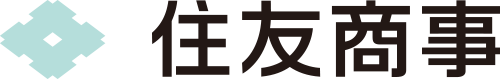 住友商事